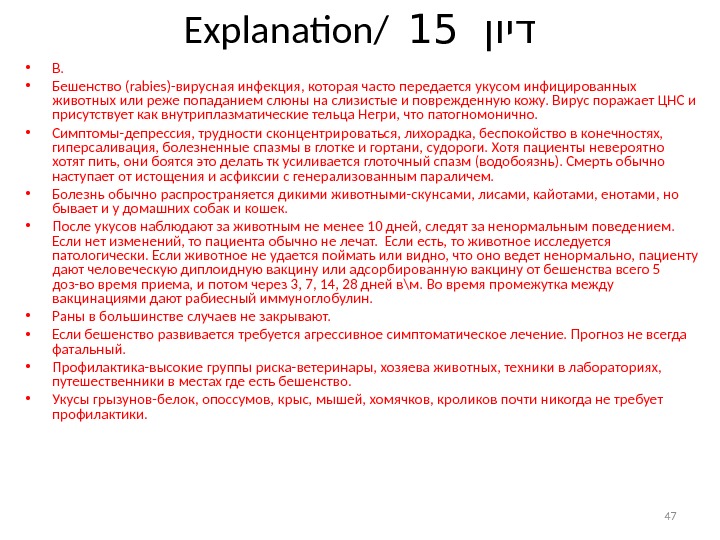 Explanation/ 15 דיון

• B.
• Бешенство (rabies)-вирусная инфекция, которая часто передается укусом инфицированных животных или реже попаданием слюны на слизистые и поврежденную кожу. Вирус поражает ЦНС и присутствует как внутриплазматические тельца Негри, что патогномонично.
• Симптомы-депрессия, трудности сконцентрироваться, лихорадка, беспокойство в конечностях, гиперсаливация, болезненные спазмы в глотке и гортани, судороги. Хотя пациенты невероятно хотят пить, они боятся это делать тк усиливается глоточный спазм (водобоязнь). Смерть обычно наступает от истощения и асфиксии с генерализованным параличем.
• Болезнь обычно распространяется дикими животными-скунсами, лисами, кайотами, енотами, но бывает и у домашних собак и кошек.
• После укусов наблюдают за животным не менее 10 дней, следят за ненормальным поведением. Если нет изменений, то пациента обычно не лечат. Если есть, то животное исследуется патологически. Если животное не удается поймать или видно, что оно ведет ненормально, пациенту дают человеческую диплоидную вакцину или адсорбированную вакцину от бешенства всего 5 доз-во время приема, и потом через 3, 7, 14, 28 дней в\м. Во время промежутка между вакцинациями дают рабиесный иммуноглобулин.
• Раны в большинстве случаев не закрывают.
• Если бешенство развивается требуется агрессивное симптоматическое лечение. Прогноз не всегда фатальный.
• Профилактика-высокие группы риска-ветеринары, хозяева животных, техники в лабораториях, путешественники в местах где есть бешенство.
• Укусы грызунов-белок, опоссумов, крыс, мышей, хомячков, кроликов почти никогда не требует профилактики.

47